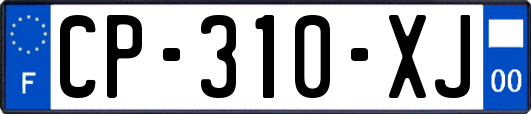 F
CP-310-XJ
00